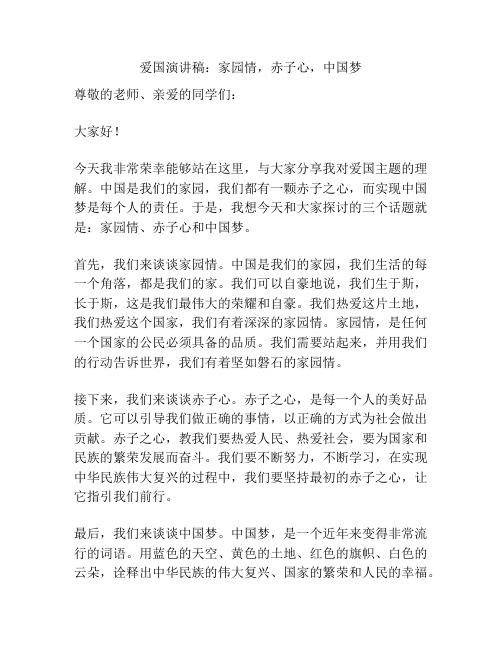 爱国演讲稿：家园情，赤子心，中国梦

尊敬的老师、亲爱的同学们：

大家好！

今天我非常荣幸能够站在这里，与大家分享我对爱国主题的理解。中国是我们的家园，我们都有一颗赤子之心，而实现中国梦是每个人的责任。于是，我想今天和大家探讨的三个话题就是：家园情、赤子心和中国梦。

首先，我们来谈谈家园情。中国是我们的家园，我们生活的每一个角落，都是我们的家。我们可以自豪地说，我们生于斯，长于斯，这是我们最伟大的荣耀和自豪。我们热爱这片土地，我们热爱这个国家，我们有着深深的家园情。家园情，是任何一个国家的公民必须具备的品质。我们需要站起来，并用我们的行动告诉世界，我们有着坚如磐石的家园情。

接下来，我们来谈谈赤子心。赤子之心，是每一个人的美好品质。它可以引导我们做正确的事情，以正确的方式为社会做出贡献。赤子之心，教我们要热爱人民、热爱社会，要为国家和民族的繁荣发展而奋斗。我们要不断努力，不断学习，在实现中华民族伟大复兴的过程中，我们要坚持最初的赤子之心，让它指引我们前行。

最后，我们来谈谈中国梦。中国梦，是一个近年来变得非常流行的词语。用蓝色的天空、黄色的土地、红色的旗帜、白色的云朵，诠释出中华民族的伟大复兴、国家的繁荣和人民的幸福。